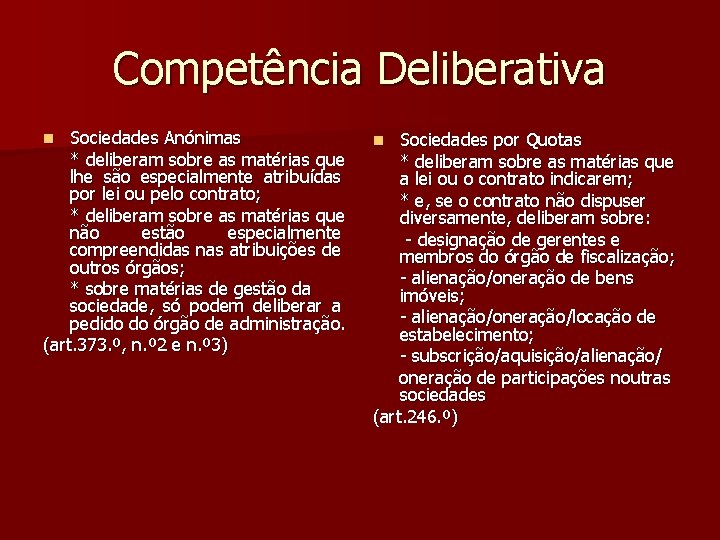 Competência Deliberativa

Sociedades Anónimas

* deliberam sobre as matérias que lhe são especialmente atribuídas por lei ou pelo contrato;

* deliberam sobre as matérias que não estão especialmente compreendidas nas atribuições de outros órgãos;

* sobre matérias de gestão da sociedade, só podem deliberar a pedido do órgão de administração.

(art.373.º, n.º2 e n.º3)

Sociedades por Quotas

* deliberam sobre as matérias que a lei ou o contrato indicarem;

* e, se o contrato não dispuser diversamente, deliberam sobre:

- designação de gerentes e membros do órgão de fiscalização;

- alienação/oneração de bens imóveis;

- alienação/oneração/locação de estabelecimento;

- subscrição/aquisição/alienação/ oneração de participações noutras sociedades

(art.246.º)